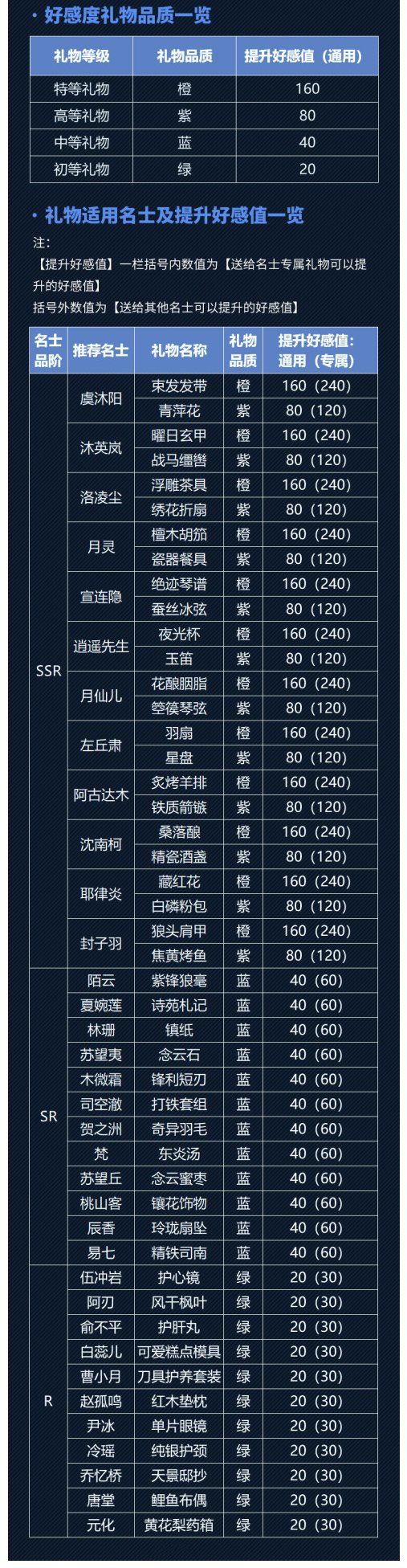 • 好感度礼物品质一览

| 礼物等级 | 礼物品质 | 提升好感值（通用） |
|---|---|---|
| 特等礼物 | 橙 | 160 |
| 高等礼物 | 紫 | 80 |
| 中等礼物 | 蓝 | 40 |
| 初等礼物 | 绿 | 20 |

• 礼物适用名士及提升好感值一览

注：
【提升好感值】一栏括号内数值为【送给名士专属礼物可以提升的好感值】
括号外数值为【送给其他名士可以提升的好感值】

| 名士品阶 | 推荐名士 | 礼物名称 | 礼物品质 | 提升好感值：通用（专属） |
|---|---|---|---|---|
| SSR | 虞沐阳 | 束发发带 | 橙 | 160（240） |
|  |  | 青萍花 | 紫 | 80（120） |
|  | 沐英岚 | 曜日玄甲 | 橙 | 160（240） |
|  |  | 战马缰辔 | 紫 | 80（120） |
|  | 洛凌尘 | 浮雕茶具 | 橙 | 160（240） |
|  |  | 绣花折扇 | 紫 | 80（120） |
|  | 月灵 | 檀木胡笳 | 橙 | 160（240） |
|  |  | 瓷器餐具 | 紫 | 80（120） |
|  | 宣连隐 | 绝迹琴谱 | 橙 | 160（240） |
|  |  | 蚕丝冰弦 | 紫 | 80（120） |
|  | 逍遥先生 | 夜光杯 | 橙 | 160（240） |
|  |  | 玉笛 | 紫 | 80（120） |
|  | 月仙儿 | 花酿胭脂 | 橙 | 160（240） |
|  |  | 箜篌琴弦 | 紫 | 80（120） |
|  | 左丘肃 | 羽扇 | 橙 | 160（240） |
|  |  | 星盘 | 紫 | 80（120） |
|  | 阿古达木 | 炙烤羊排 | 橙 | 160（240） |
|  |  | 铁质箭镞 | 紫 | 80（120） |
|  | 沈南柯 | 桑落酿 | 橙 | 160（240） |
|  |  | 精瓷酒盏 | 紫 | 80（120） |
|  | 耶律炎 | 藏红花 | 橙 | 160（240） |
|  |  | 白磷粉包 | 紫 | 80（120） |
|  | 封子羽 | 狼头肩甲 | 橙 | 160（240） |
|  |  | 焦黄烤鱼 | 紫 | 80（120） |
| SR | 陌云 | 紫锋狼毫 | 蓝 | 40（60） |
|  | 夏婉莲 | 诗苑札记 | 蓝 | 40（60） |
|  | 林珊 | 镇纸 | 蓝 | 40（60） |
|  | 苏望夷 | 念云石 | 蓝 | 40（60） |
|  | 木微霜 | 锋利短刃 | 蓝 | 40（60） |
|  | 司空澈 | 打铁套组 | 蓝 | 40（60） |
|  | 贺之洲 | 奇异羽毛 | 蓝 | 40（60） |
|  | 梵 | 东炎汤 | 蓝 | 40（60） |
|  | 苏望丘 | 念云蜜枣 | 蓝 | 40（60） |
|  | 桃山客 | 镶花饰物 | 蓝 | 40（60） |
|  | 辰香 | 玲珑扇坠 | 蓝 | 40（60） |
|  | 易七 | 精铁司南 | 蓝 | 40（60） |
| R | 伍冲岩 | 护心镜 | 绿 | 20（30） |
|  | 阿刃 | 风干枫叶 | 绿 | 20（30） |
|  | 俞不平 | 护肝丸 | 绿 | 20（30） |
|  | 白蕊儿 | 可爱糕点模具 | 绿 | 20（30） |
|  | 曹小月 | 刀具护养套装 | 绿 | 20（30） |
|  | 赵孤鸣 | 红木垫枕 | 绿 | 20（30） |
|  | 尹冰 | 单片眼镜 | 绿 | 20（30） |
|  | 冷瑶 | 纯银护颈 | 绿 | 20（30） |
|  | 乔忆桥 | 天景邸抄 | 绿 | 20（30） |
|  | 唐堂 | 鲤鱼布偶 | 绿 | 20（30） |
|  | 元化 | 黄花梨药箱 | 绿 | 20（30） |